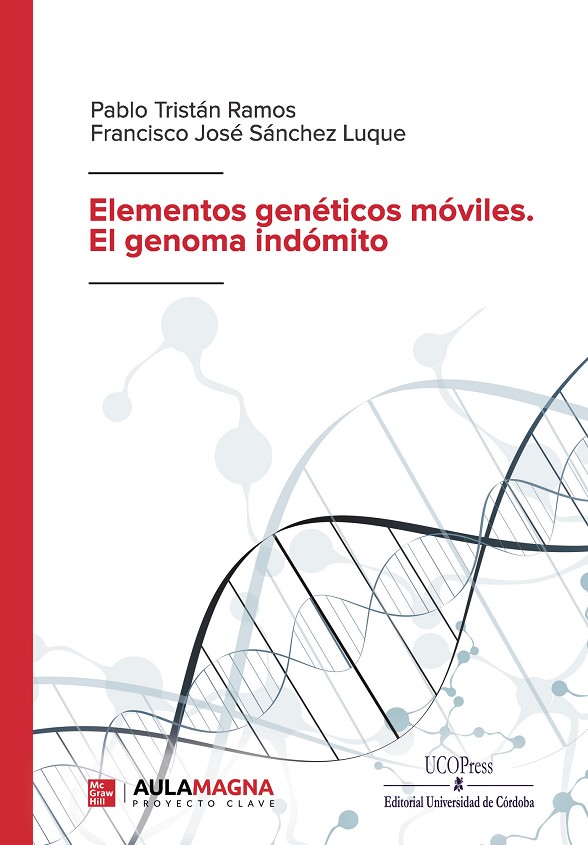 Pablo Tristán Ramos
Francisco José Sánchez Luque

Elementos genéticos móviles.
El genoma indómito

Mc
Graw
Hill

AULAMAGNA
PROYECTO CLAVE

UCOPress
Editorial Universidad de Córdoba